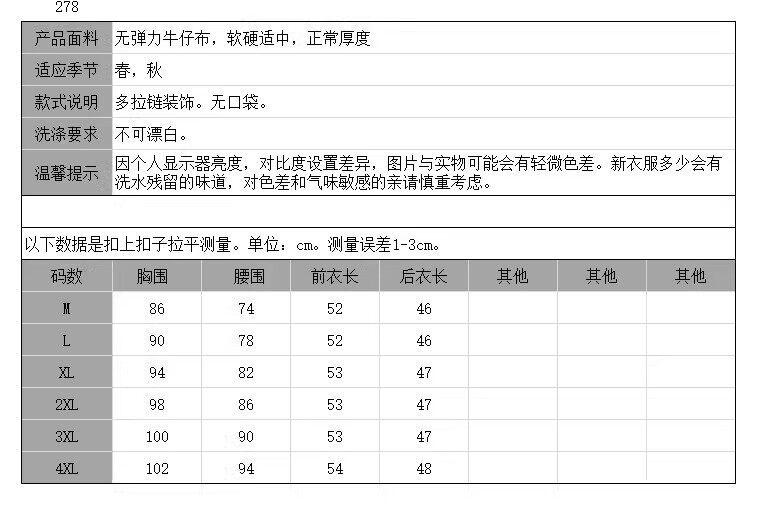 278

| 产品面料 | 无弹力牛仔布，软硬适中，正常厚度 |
|---|---|
| 适应季节 | 春，秋 |
| 款式说明 | 多拉链装饰。无口袋。 |
| 洗涤要求 | 不可漂白。 |
| 温馨提示 | 因个人显示器亮度，对比度设置差异，图片与实物可能会有轻微色差。新衣服多少会有洗水残留的味道，对色差和气味敏感的亲请慎重考虑。 |

以下数据是扣上扣子拉平测量。单位：cm。测量误差1-3cm。

| 码数 | 胸围 | 腰围 | 前衣长 | 后衣长 | 其他 | 其他 | 其他 |
|---|---|---|---|---|---|---|---|
| M | 86 | 74 | 52 | 46 | | | |
| L | 90 | 78 | 52 | 46 | | | |
| XL | 94 | 82 | 53 | 47 | | | |
| 2XL | 98 | 86 | 53 | 47 | | | |
| 3XL | 100 | 90 | 53 | 47 | | | |
| 4XL | 102 | 94 | 54 | 48 | | | |